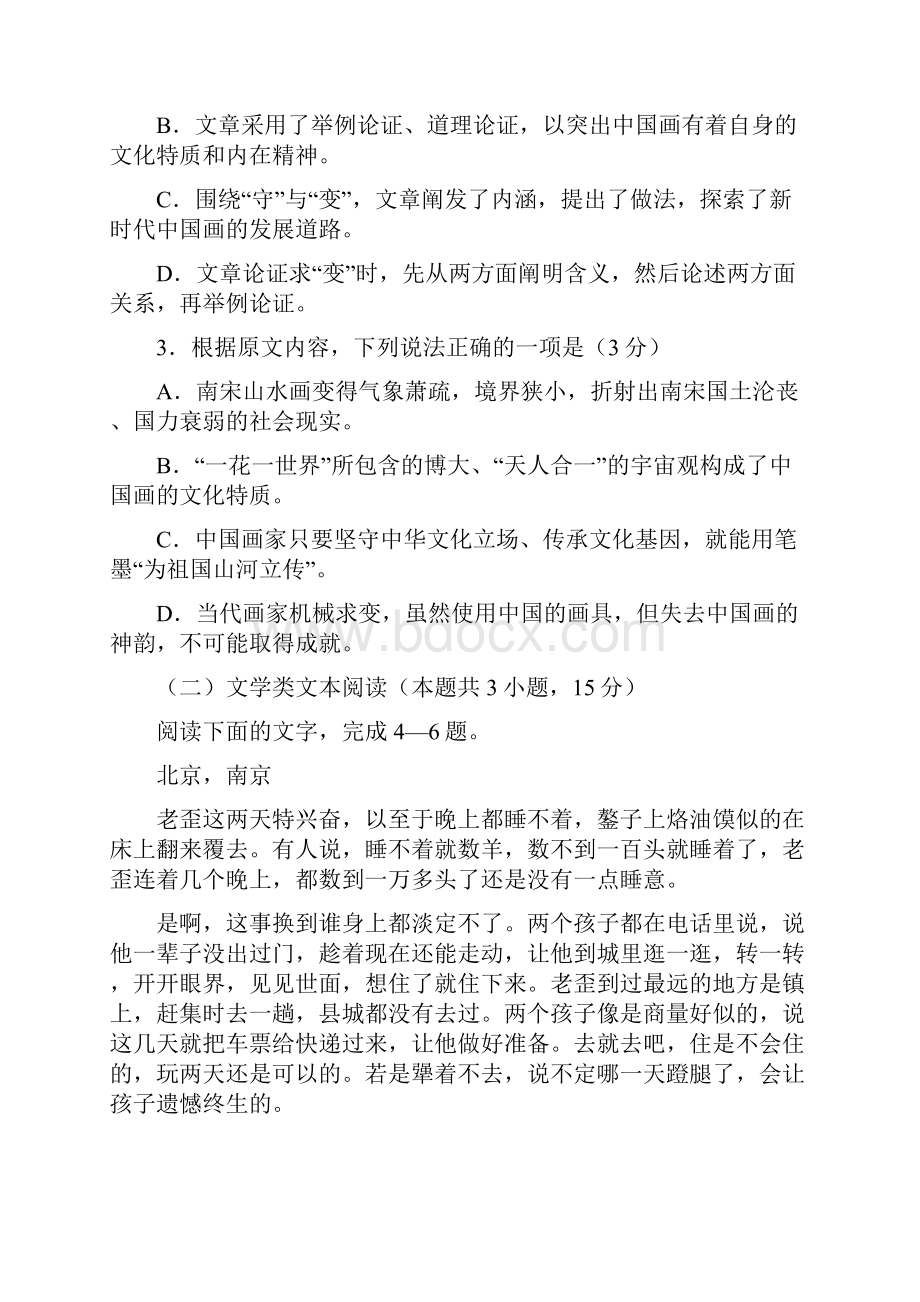 B．文章采用了举例论证、道理论证，以突出中国画有着自身的文化特质和内在精神。

C．围绕“守”与“变”，文章阐发了内涵，提出了做法，探索了新时代中国画的发展道路。

D．文章论证求“变”时，先从两方面阐明含义，然后论述两方面关系，再举例论证。

3．根据原文内容，下列说法正确的一项是（3 分）

A．南宋山水画变得气象萧疏，境界狭小，折射出南宋国土沦丧、国力衰弱的社会现实。

B．“一花一世界”所包含的博大、“天人合一”的宇宙观构成了中国画的文化特质。

C．中国画家只要坚守中华文化立场、传承文化基因，就能用笔墨“为祖国山河立传”。

D．当代画家机械求变，虽然使用中国的画具，但失去中国画的神韵，不可能取得成就。

www.bdocx.com

（二）文学类文本阅读（本题共 3 小题，15 分）

阅读下面的文字，完成 4—6 题。

北京，南京

老歪这两天特兴奋，以至于晚上都睡不着，鏊子上烙油馍似的在床上翻来覆去。有人说，睡不着就数羊，数不到一百头就睡着了，老歪连着几个晚上，都数到一万多头了还是没有一点睡意。

是啊，这事换到谁身上都淡定不了。两个孩子都在电话里说，说他一辈子没出过门，趁着现在还能走动，让他到城里逛一逛，转一转，开开眼界，见见世面，想住了就住下来。老歪到过最远的地方是镇上，赶集时去一趟，县城都没有去过。两个孩子像是商量好似的，说这几天就把车票给快递过来，让他做好准备。去就去吧，住是不会住的，玩两天还是可以的。若是犟着不去，说不定哪一天蹬腿了，会让孩子遗憾终生的。